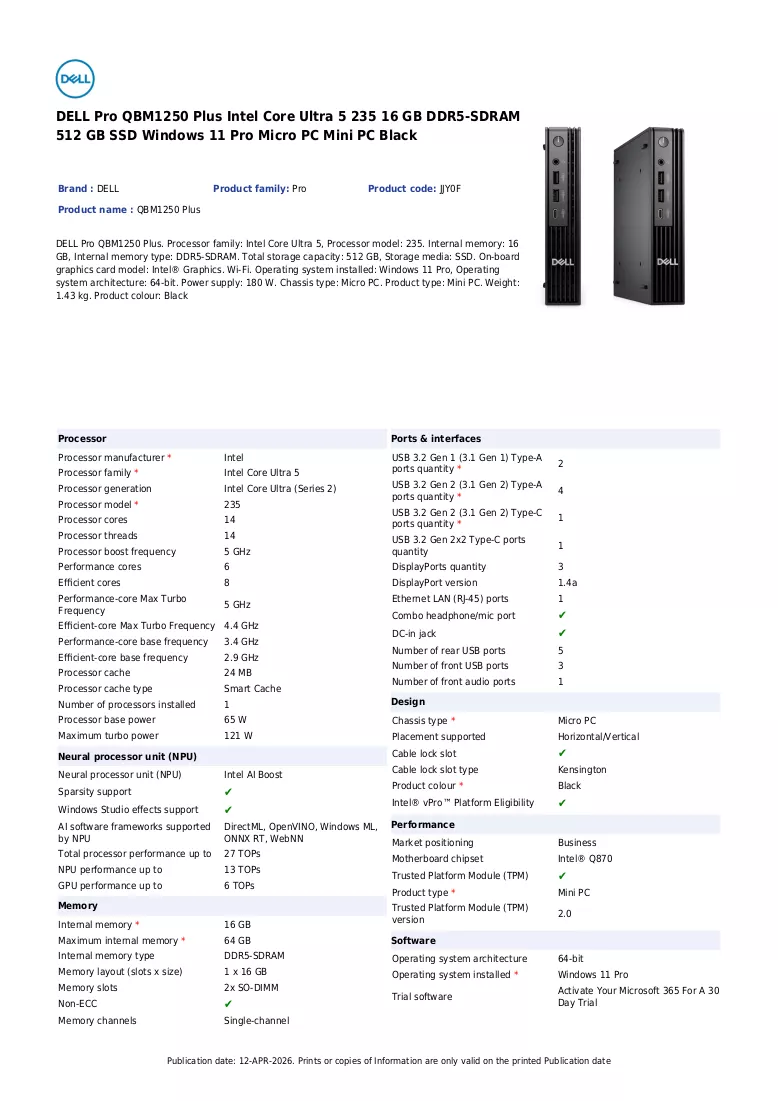 DELL

DELL Pro QBM1250 Plus Intel Core Ultra 5 235 16 GB DDR5-SDRAM 512 GB SSD Windows 11 Pro Micro PC Mini PC Black

Brand : DELL Product family: Pro Product code: JJY0F

Product name : QBM1250 Plus

DELL Pro QBM1250 Plus. Processor family: Intel Core Ultra 5, Processor model: 235. Internal memory: 16 GB, Internal memory type: DDR5-SDRAM. Total storage capacity: 512 GB, Storage media: SSD. On-board graphics card model: Intel® Graphics. Wi-Fi. Operating system installed: Windows 11 Pro, Operating system architecture: 64-bit. Power supply: 180 W. Chassis type: Micro PC. Product type: Mini PC. Weight: 1.43 kg. Product colour: Black

Processor

Processor manufacturer * Intel
Processor family * Intel Core Ultra 5
Processor generation Intel Core Ultra (Series 2)
Processor model * 235
Processor cores 14
Processor threads 14
Processor boost frequency 5 GHz
Performance cores 6
Efficient cores 8
Performance-core Max Turbo Frequency 5 GHz
Efficient-core Max Turbo Frequency 4.4 GHz
Performance-core base frequency 3.4 GHz
Efficient-core base frequency 2.9 GHz
Processor cache 24 MB
Processor cache type Smart Cache
Number of processors installed 1
Processor base power 65 W
Maximum turbo power 121 W

Neural processor unit (NPU)

Neural processor unit (NPU) Intel AI Boost
Sparsity support ✔
Windows Studio effects support ✔
AI software frameworks supported by NPU DirectML, OpenVINO, Windows ML, ONNX RT, WebNN
Total processor performance up to 27 TOPs
NPU performance up to 13 TOPs
GPU performance up to 6 TOPs

Memory

Internal memory * 16 GB
Maximum internal memory * 64 GB
Internal memory type DDR5-SDRAM
Memory layout (slots x size) 1 x 16 GB
Memory slots 2x SO-DIMM
Non-ECC ✔
Memory channels Single-channel

Ports & interfaces

USB 3.2 Gen 1 (3.1 Gen 1) Type-A ports quantity * 2
USB 3.2 Gen 2 (3.1 Gen 2) Type-A ports quantity * 4
USB 3.2 Gen 2 (3.1 Gen 2) Type-C ports quantity * 1
USB 3.2 Gen 2x2 Type-C ports quantity 1
DisplayPorts quantity 3
DisplayPort version 1.4a
Ethernet LAN (RJ-45) ports 1
Combo headphone/mic port ✔
DC-in jack ✔
Number of rear USB ports 5
Number of front USB ports 3
Number of front audio ports 1

Design

Chassis type * Micro PC
Placement supported Horizontal/Vertical
Cable lock slot ✔
Cable lock slot type Kensington
Product colour * Black
Intel® vPro™ Platform Eligibility ✔

Performance

Market positioning Business
Motherboard chipset Intel® Q870
Trusted Platform Module (TPM) ✔
Product type * Mini PC
Trusted Platform Module (TPM) version 2.0

Software

Operating system architecture 64-bit
Operating system installed * Windows 11 Pro
Trial software Activate Your Microsoft 365 For A 30 Day Trial

Publication date: 12-APR-2026. Prints or copies of Information are only valid on the printed Publication date